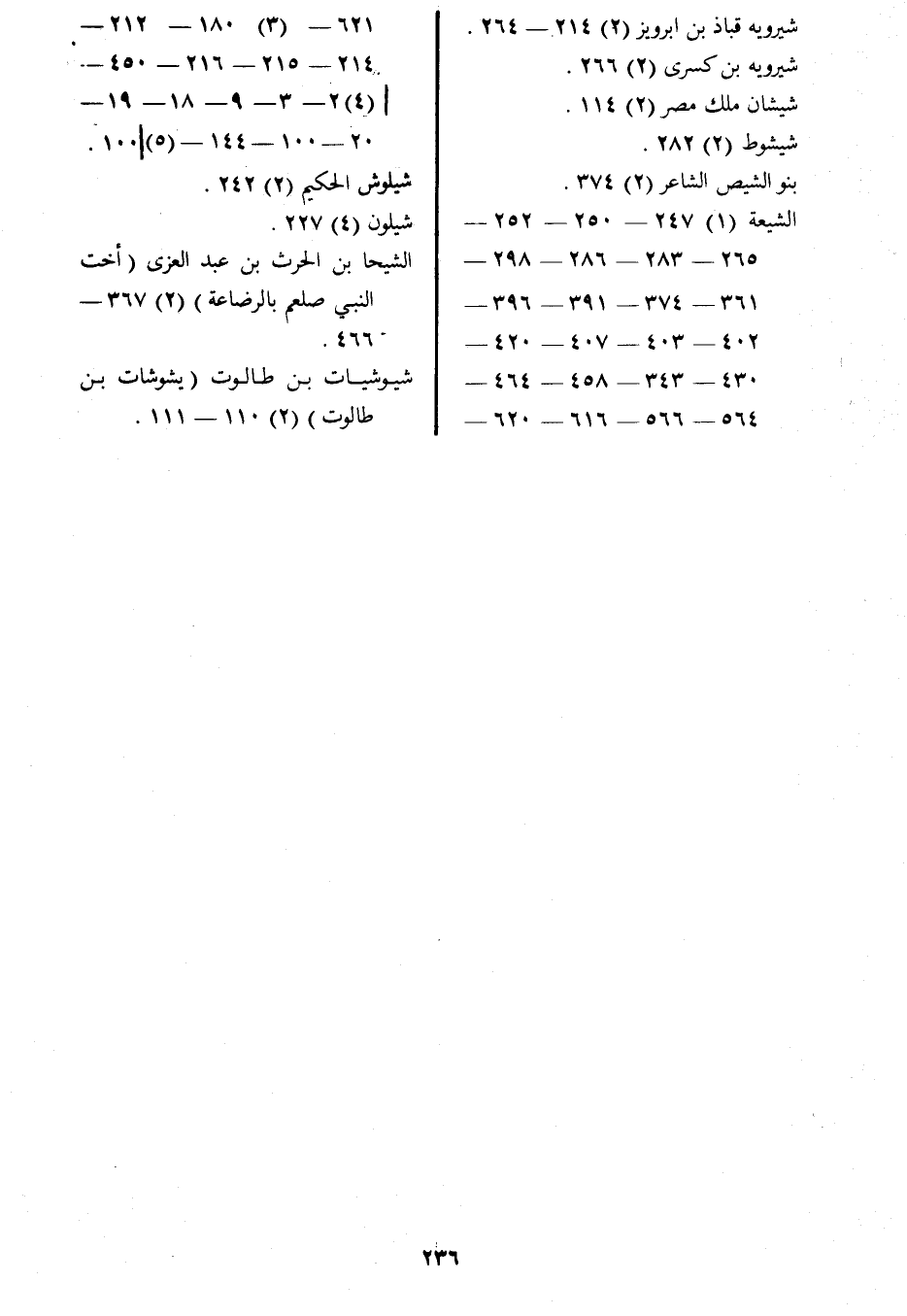 شيرويه قباذ بن ابرويز (٢) ٢١٤ — ٢٦٤ .

شيرويه بن كسرى (٢) ٢٦٦ .

شيشان ملك مصر (٢) ١١٤ .

شيشوط (٢) ٢٨٢ .

بنو الشيص الشاعر (٢) ٣٧٤ .

الشيعة (١) ٢٤٧ — ٢٥٠ — ٢٥٢ — ٢٦٥ — ٢٨٣ — ٢٨٦ — ٢٩٨ — ٣٦١ — ٣٧٤ — ٣٩١ — ٣٩٦ — ٤٠٢ — ٤٠٣ — ٤٠٧ — ٤٢٠ — ٤٣٠ — ٣٤٣ — ٤٥٨ — ٤٦٤ — ٥٦٤ — ٥٦٦ — ٦١٦ — ٦٢٠ — ٦٢١ — (٣) ١٨٠ — ٢١٢ — ٢١٤ — ٢١٥ — ٢١٦ — ٤٥٠ — (٤) ٢ — ٣ — ٩ — ١٨ — ١٩ — ٢٠ — ١٠٠ — ١٤٤ — (٥) ١٠٠ .

شيلوش الحكيم (٢) ٢٤٢ .

شيلون (٤) ٢٢٧ .

الشيحا بن الحرث بن عبد العزى ( أخت النبي صلعم بالرضاعة ) (٢) ٣٦٧ — ٤٦٦ .

شيوشيات بن طالوت ( يشوشات بن طالوت ) (٢) ١١٠ — ١١١ .

٢٣٦